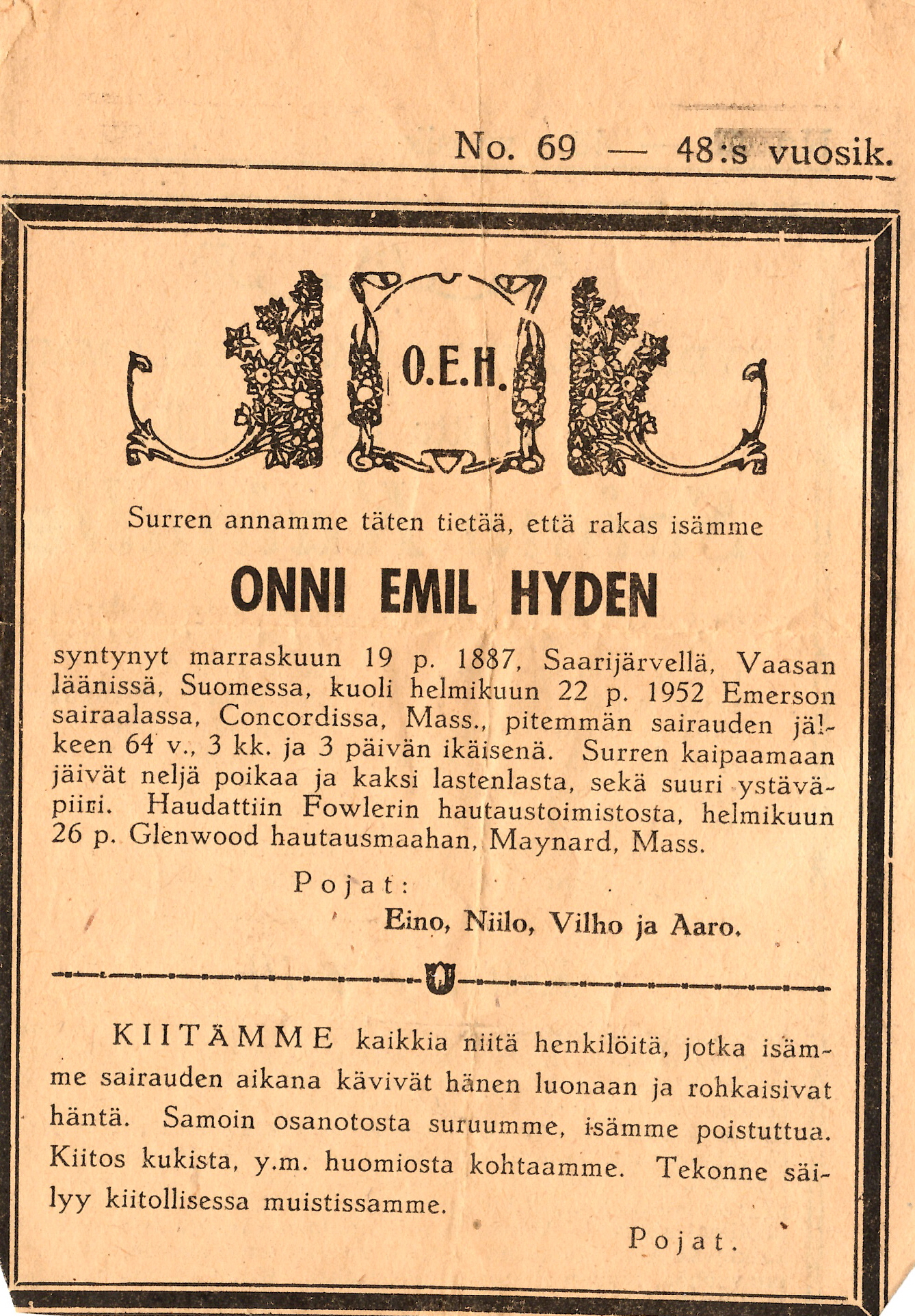 No. 69 — 48:s vuosik.

O.E.H.

Surren annamme täten tietää, että rakas isämme

ONNI EMIL HYDEN

syntynyt marraskuun 19 p. 1887, Saarijärvellä, Vaasan läänissä, Suomessa, kuoli helmikuun 22 p. 1952 Emerson sairaalassa, Concordissa, Mass., pitemmän sairauden jälkeen 64 v., 3 kk. ja 3 päivän ikäisenä. Surren kaipaamaan jäivät neljä poikaa ja kaksi lastenlasta, sekä suuri ystäväpiiri. Haudattiin Fowlerin hautaustoimistosta, helmikuun 26 p. Glenwood hautausmaahan, Maynard, Mass.

Pojat:

Eino, Niilo, Vilho ja Aaro.

KIITÄMME kaikkia niitä henkilöitä, jotka isämme sairauden aikana kävivät hänen luonaan ja rohkaisivat häntä. Samoin osanotosta suruumme, isämme poistuttua. Kiitos kukista, y.m. huomiosta kohtaamme. Tekonne säilyy kiitollisessa muistissamme.

Pojat.